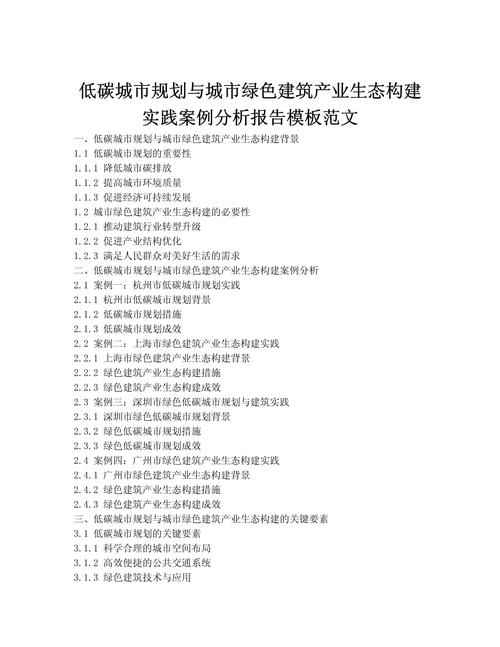 低碳城市规划与城市绿色建筑产业生态构建实践案例分析报告模板范文

一、低碳城市规划与城市绿色建筑产业生态构建背景
1.1 低碳城市规划的重要性
1.1.1 降低城市碳排放
1.1.2 提高城市环境质量
1.1.3 促进经济可持续发展
1.2 城市绿色建筑产业生态构建的必要性
1.2.1 推动建筑行业转型升级
1.2.2 促进产业结构优化
1.2.3 满足人民群众对美好生活的需求
二、低碳城市规划与城市绿色建筑产业生态构建案例分析
2.1 案例一：杭州市低碳城市规划实践
2.1.1 杭州市低碳城市规划背景
2.1.2 低碳城市规划措施
2.1.3 低碳城市规划成效
2.2 案例二：上海市绿色建筑产业生态构建实践
2.2.1 上海市绿色建筑产业生态构建背景
2.2.2 绿色建筑产业生态构建措施
2.2.3 绿色建筑产业生态构建成效
2.3 案例三：深圳市绿色低碳城市规划与建筑实践
2.3.1 深圳市绿色低碳城市规划背景
2.3.2 绿色低碳城市规划措施
2.3.3 绿色低碳城市规划成效
2.4 案例四：广州市绿色建筑产业生态构建实践
2.4.1 广州市绿色建筑产业生态构建背景
2.4.2 绿色建筑产业生态构建措施
2.4.3 绿色建筑产业生态构建成效
三、低碳城市规划与城市绿色建筑产业生态构建的关键要素
3.1 低碳城市规划的关键要素
3.1.1 科学合理的城市空间布局
3.1.2 高效便捷的公共交通系统
3.1.3 绿色建筑技术与应用